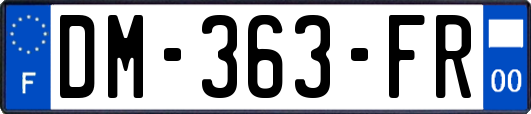 F

DM-363-FR

00